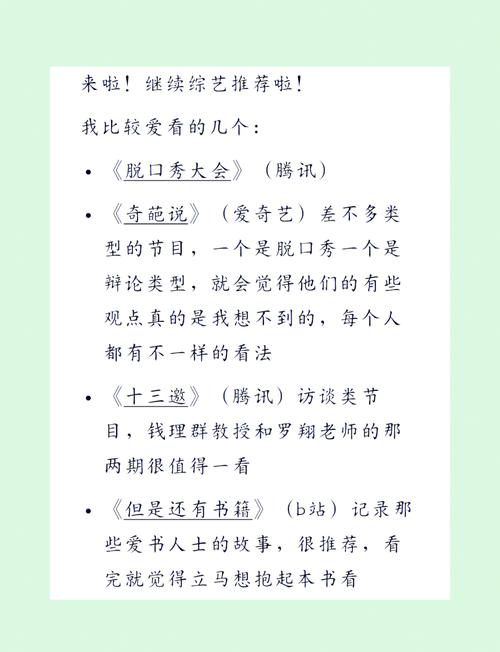 来啦！继续综艺推荐啦！

我比较爱看的几个：

• 《脱口秀大会》（腾讯）

• 《奇葩说》（爱奇艺）差不多类型的节目，一个是脱口秀一个是辩论类型，就会觉得他们的有些观点真的是我想不到的，每个人都有不一样的看法

• 《十三邀》（腾讯）访谈类节目，钱理群教授和罗翔老师的那两期很值得一看

• 《但是还有书籍》（b站）记录那些爱书人士的故事，很推荐，看完就觉得立马想抱起本书看